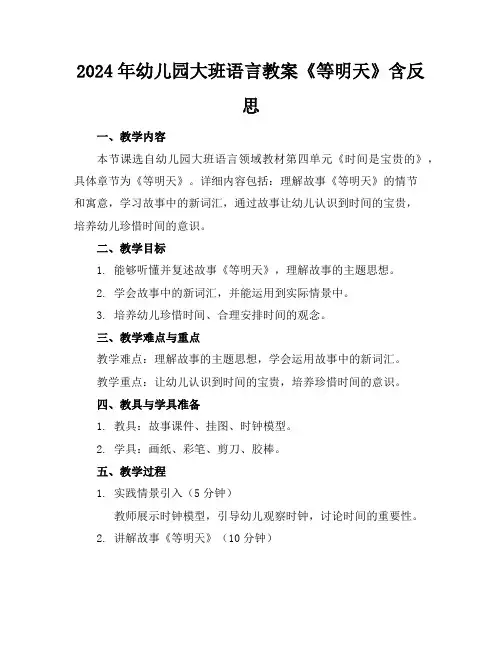 2024年幼儿园大班语言教案《等明天》含反思

一、教学内容

本节课选自幼儿园大班语言领域教材第四单元《时间是宝贵的》，具体章节为《等明天》。详细内容包括：理解故事《等明天》的情节和寓意，学习故事中的新词汇，通过故事让幼儿认识到时间的宝贵，培养幼儿珍惜时间的意识。

二、教学目标

1. 能够听懂并复述故事《等明天》，理解故事的主题思想。

2. 学会故事中的新词汇，并能运用到实际情景中。

3. 培养幼儿珍惜时间、合理安排时间的观念。

三、教学难点与重点

教学难点：理解故事的主题思想，学会运用故事中的新词汇。

教学重点：让幼儿认识到时间的宝贵，培养珍惜时间的意识。

四、教具与学具准备

1. 教具：故事课件、挂图、时钟模型。

2. 学具：画纸、彩笔、剪刀、胶棒。

五、教学过程

1. 实践情景引入（5分钟）

教师展示时钟模型，引导幼儿观察时钟，讨论时间的重要性。

2. 讲解故事《等明天》（10分钟）